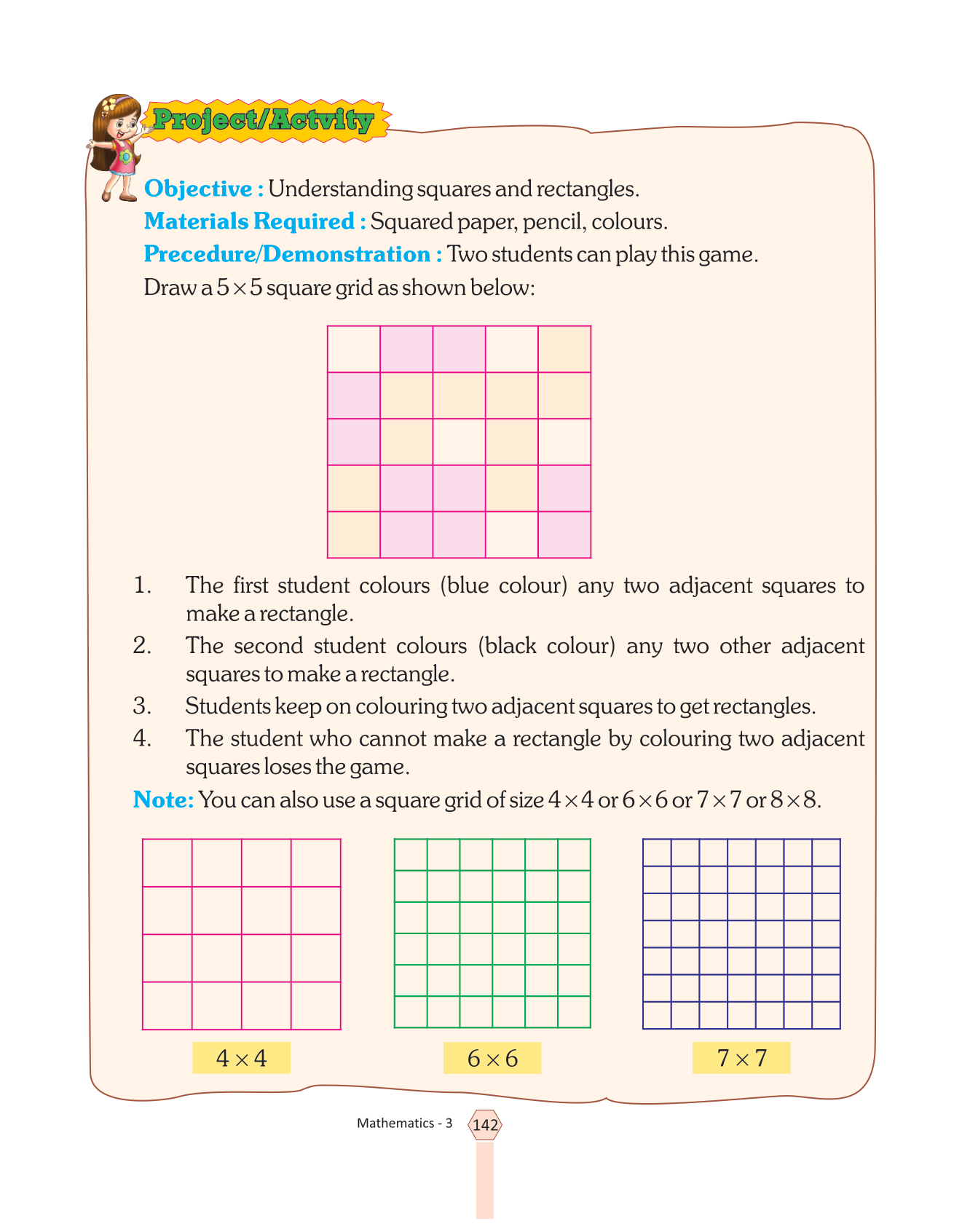 Project/Actvity

Objective : Understanding squares and rectangles.

Materials Required : Squared paper, pencil, colours.

Precedure/Demonstration : Two students can play this game.

Draw a $5 \times 5$ square grid as shown below:

1. The first student colours (blue colour) any two adjacent squares to make a rectangle.
2. The second student colours (black colour) any two other adjacent squares to make a rectangle.
3. Students keep on colouring two adjacent squares to get rectangles.
4. The student who cannot make a rectangle by colouring two adjacent squares loses the game.

Note: You can also use a square grid of size $4 \times 4$ or $6 \times 6$ or $7 \times 7$ or $8 \times 8$.

$4 \times 4$

$6 \times 6$

$7 \times 7$

Mathematics - 3 142